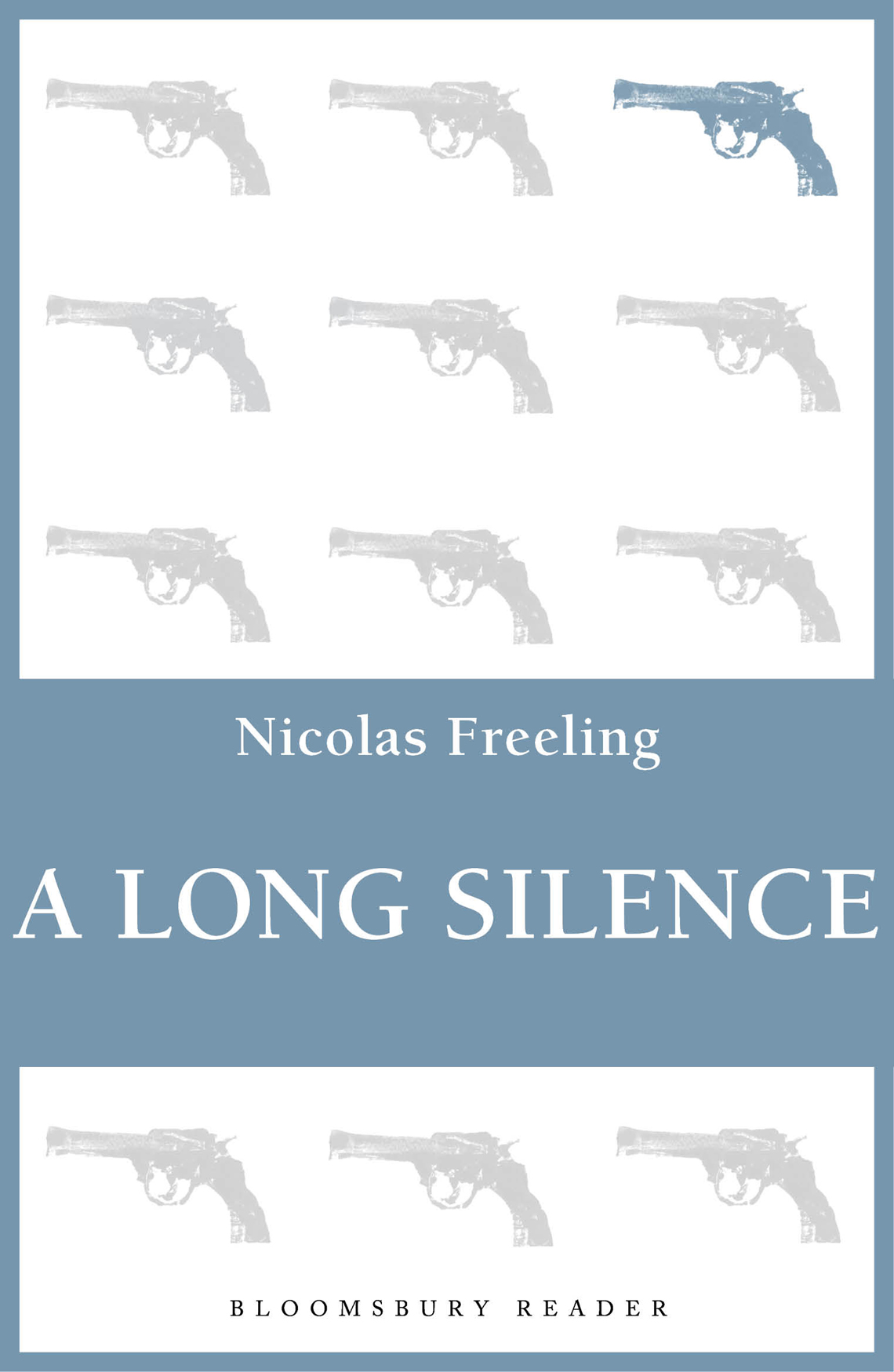 Nicolas Freeling

A LONG SILENCE

BLOOMSBURY READER